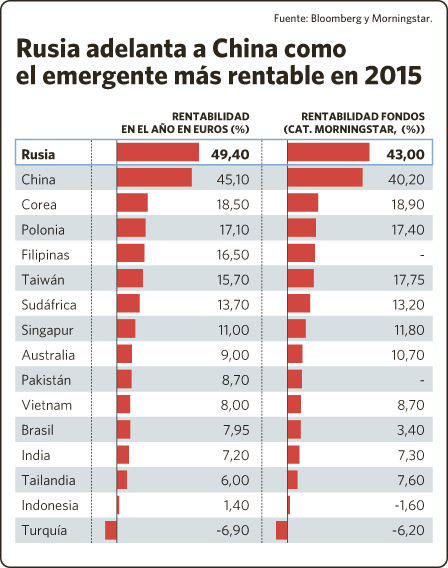 Fuente: Bloomberg y Morningstar.

Rusia adelanta a China como el emergente más rentable en 2015

| | RENTABILIDAD EN EL AÑO EN EUROS (%) | RENTABILIDAD FONDOS (CAT. MORNINGSTAR, (%)) |
|---|---|---|
| Rusia | 49,40 | 43,00 |
| China | 45,10 | 40,20 |
| Corea | 18,50 | 18,90 |
| Polonia | 17,10 | 17,40 |
| Filipinas | 16,50 | - |
| Taiwán | 15,70 | 17,75 |
| Sudáfrica | 13,70 | 13,20 |
| Singapur | 11,00 | 11,80 |
| Australia | 9,00 | 10,70 |
| Pakistán | 8,70 | - |
| Vietnam | 8,00 | 8,70 |
| Brasil | 7,95 | 3,40 |
| India | 7,20 | 7,30 |
| Tailandia | 6,00 | 7,60 |
| Indonesia | 1,40 | -1,60 |
| Turquía | -6,90 | -6,20 |